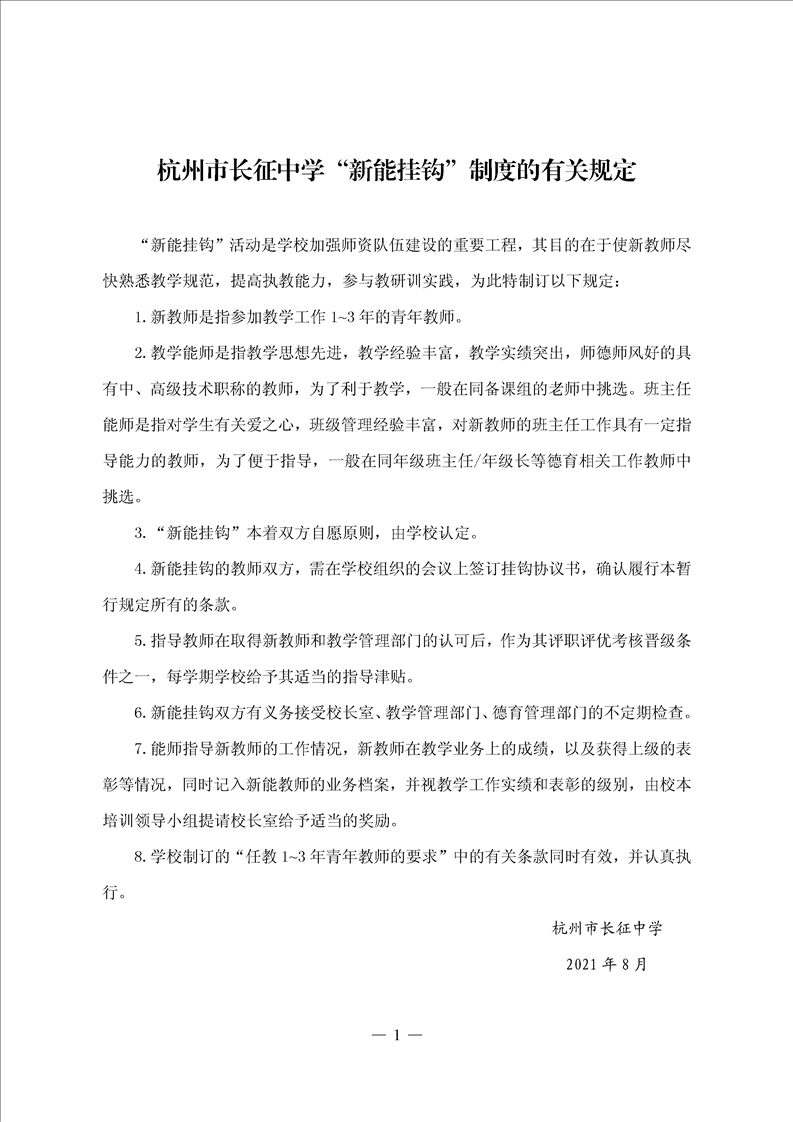 杭州市长征中学“新能挂钩”制度的有关规定

“新能挂钩”活动是学校加强师资队伍建设的重要工程，其目的在于使新教师尽快熟悉教学规范，提高执教能力，参与教研训实践，为此特制订以下规定：

1.新教师是指参加教学工作 1~3 年的青年教师。

2.教学能师是指教学思想先进，教学经验丰富，教学实绩突出，师德师风好的具有中、高级技术职称的教师，为了利于教学，一般在同备课组的老师中挑选。班主任能师是指对学生有关爱之心，班级管理经验丰富，对新教师的班主任工作具有一定指导能力的教师，为了便于指导，一般在同年级班主任/年级长等德育相关工作教师中挑选。

3.“新能挂钩”本着双方自愿原则，由学校认定。

4.新能挂钩的教师双方，需在学校组织的会议上签订挂钩协议书，确认履行本暂行规定所有的条款。

5.指导教师在取得新教师和教学管理部门的认可后，作为其评职评优考核晋级条件之一，每学期学校给予其适当的指导津贴。

6.新能挂钩双方有义务接受校长室、教学管理部门、德育管理部门的不定期检查。

7.能师指导新教师的工作情况，新教师在教学业务上的成绩，以及获得上级的表彰等情况，同时记入新能教师的业务档案，并视教学工作实绩和表彰的级别，由校本培训领导小组提请校长室给予适当的奖励。

8.学校制订的“任教 1~3 年青年教师的要求”中的有关条款同时有效，并认真执行。

杭州市长征中学

2021 年 8 月

— 1 —